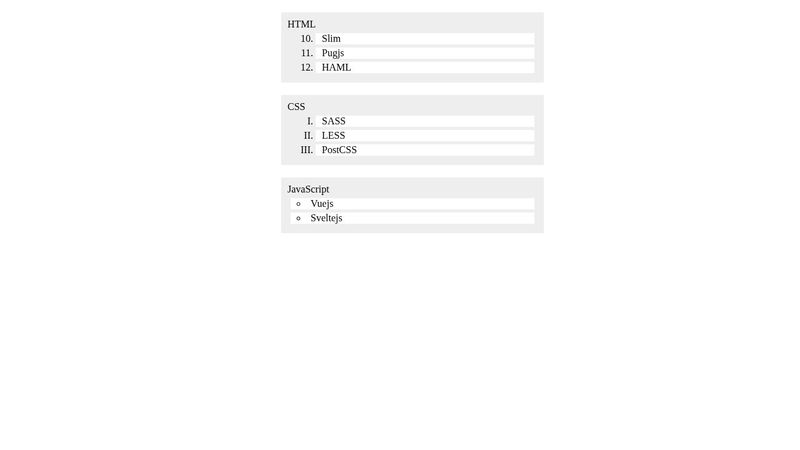 HTML
10. Slim
11. Pugjs
12. HAML

CSS
I. SASS
II. LESS
III. PostCSS

JavaScript
◦ Vuejs
◦ Sveltejs